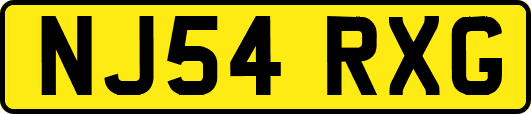 NJ54 RXG